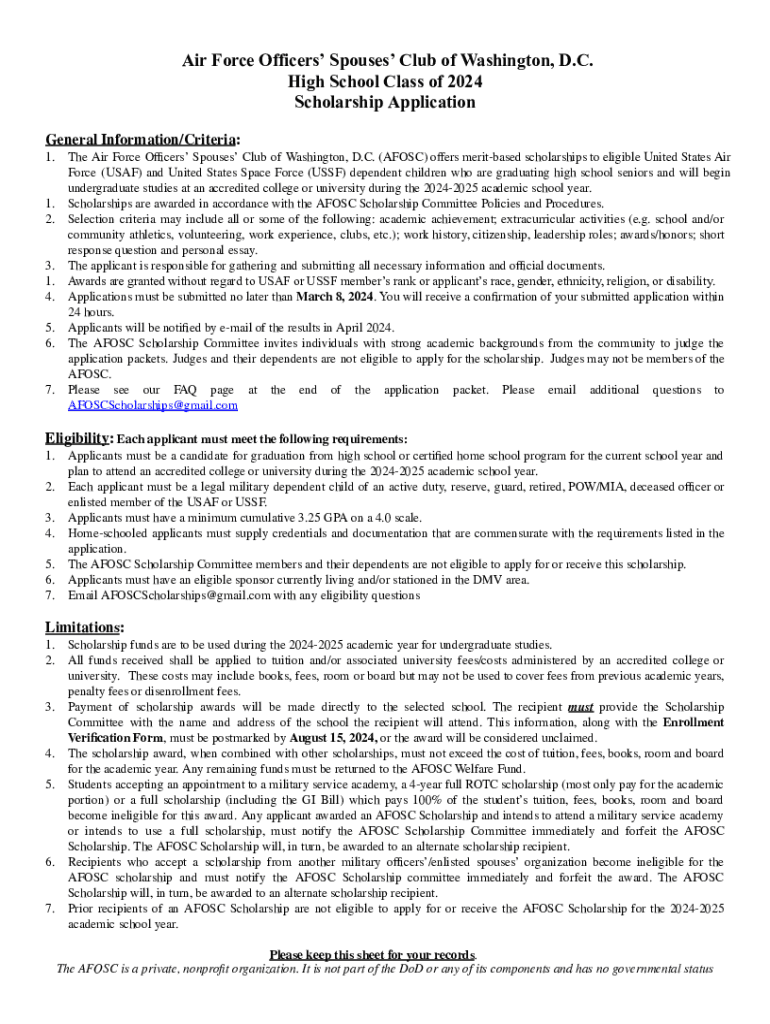 Air Force Officers' Spouses' Club of Washington, D.C.
High School Class of 2024
Scholarship Application

General Information/Criteria:

1. The Air Force Officers' Spouses' Club of Washington, D.C. (AFOSC) offers merit-based scholarships to eligible United States Air Force (USAF) and United States Space Force (USSF) dependent children who are graduating high school seniors and will begin undergraduate studies at an accredited college or university during the 2024-2025 academic school year.
1. Scholarships are awarded in accordance with the AFOSC Scholarship Committee Policies and Procedures.
2. Selection criteria may include all or some of the following: academic achievement; extracurricular activities (e.g. school and/or community athletics, volunteering, work experience, clubs, etc.); work history, citizenship, leadership roles; awards/honors; short response question and personal essay.
3. The applicant is responsible for gathering and submitting all necessary information and official documents.
1. Awards are granted without regard to USAF or USSF member's rank or applicant's race, gender, ethnicity, religion, or disability.
4. Applications must be submitted no later than March 8, 2024. You will receive a confirmation of your submitted application within 24 hours.
5. Applicants will be notified by e-mail of the results in April 2024.
6. The AFOSC Scholarship Committee invites individuals with strong academic backgrounds from the community to judge the application packets. Judges and their dependents are not eligible to apply for the scholarship. Judges may not be members of the AFOSC.
7. Please see our FAQ page at the end of the application packet. Please email additional questions to AFOSCScholarships@gmail.com

Eligibility: Each applicant must meet the following requirements:

1. Applicants must be a candidate for graduation from high school or certified home school program for the current school year and plan to attend an accredited college or university during the 2024-2025 academic school year.
2. Each applicant must be a legal military dependent child of an active duty, reserve, guard, retired, POW/MIA, deceased officer or enlisted member of the USAF or USSF.
3. Applicants must have a minimum cumulative 3.25 GPA on a 4.0 scale.
4. Home-schooled applicants must supply credentials and documentation that are commensurate with the requirements listed in the application.
5. The AFOSC Scholarship Committee members and their dependents are not eligible to apply for or receive this scholarship.
6. Applicants must have an eligible sponsor currently living and/or stationed in the DMV area.
7. Email AFOSCScholarships@gmail.com with any eligibility questions

Limitations:

1. Scholarship funds are to be used during the 2024-2025 academic year for undergraduate studies.
2. All funds received shall be applied to tuition and/or associated university fees/costs administered by an accredited college or university. These costs may include books, fees, room or board but may not be used to cover fees from previous academic years, penalty fees or disenrollment fees.
3. Payment of scholarship awards will be made directly to the selected school. The recipient must provide the Scholarship Committee with the name and address of the school the recipient will attend. This information, along with the Enrollment Verification Form, must be postmarked by August 15, 2024, or the award will be considered unclaimed.
4. The scholarship award, when combined with other scholarships, must not exceed the cost of tuition, fees, books, room and board for the academic year. Any remaining funds must be returned to the AFOSC Welfare Fund.
5. Students accepting an appointment to a military service academy, a 4-year full ROTC scholarship (most only pay for the academic portion) or a full scholarship (including the GI Bill) which pays 100% of the student's tuition, fees, books, room and board become ineligible for this award. Any applicant awarded an AFOSC Scholarship and intends to attend a military service academy or intends to use a full scholarship, must notify the AFOSC Scholarship Committee immediately and forfeit the AFOSC Scholarship. The AFOSC Scholarship will, in turn, be awarded to an alternate scholarship recipient.
6. Recipients who accept a scholarship from another military officers'/enlisted spouses' organization become ineligible for the AFOSC scholarship and must notify the AFOSC Scholarship committee immediately and forfeit the award. The AFOSC Scholarship will, in turn, be awarded to an alternate scholarship recipient.
7. Prior recipients of an AFOSC Scholarship are not eligible to apply for or receive the AFOSC Scholarship for the 2024-2025 academic school year.

Please keep this sheet for your records.
The AFOSC is a private, nonprofit organization. It is not part of the DoD or any of its components and has no governmental status